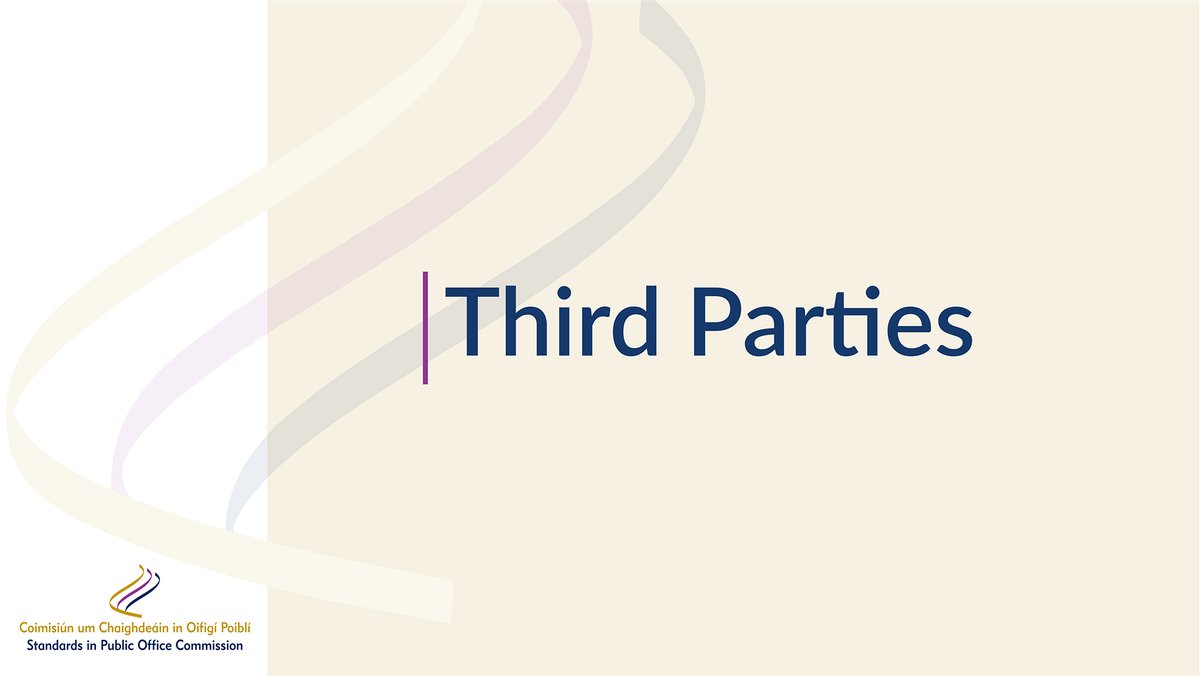 Third Parties

Coimisiún um Chaighdeáin in Oifigí Poiblí
Standards in Public Office Commission